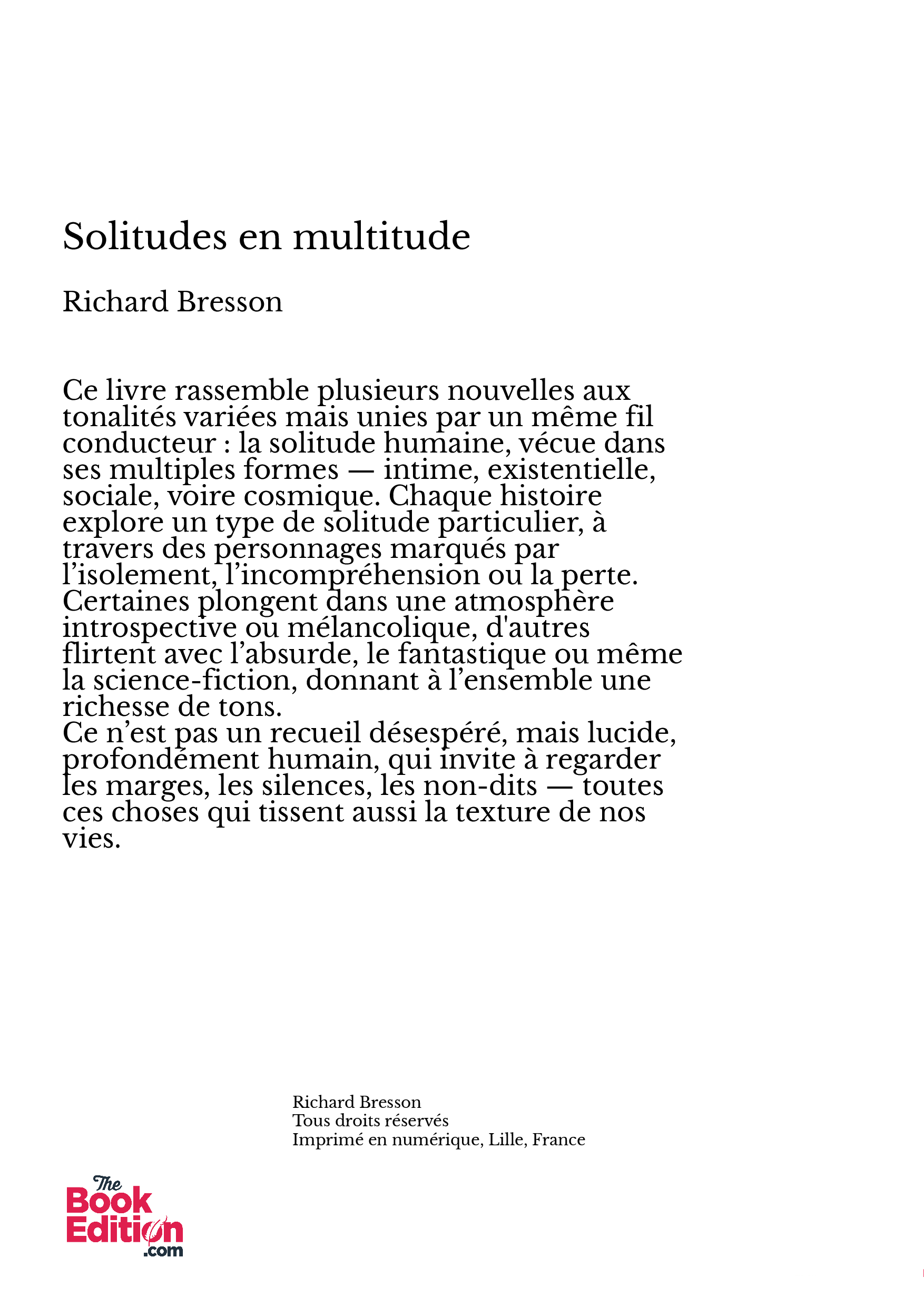 Solitudes en multitude

Richard Bresson

Ce livre rassemble plusieurs nouvelles aux tonalités variées mais unies par un même fil conducteur : la solitude humaine, vécue dans ses multiples formes — intime, existentielle, sociale, voire cosmique. Chaque histoire explore un type de solitude particulier, à travers des personnages marqués par l’isolement, l’incompréhension ou la perte. Certaines plongent dans une atmosphère introspective ou mélancolique, d'autres flirtent avec l’absurde, le fantastique ou même la science-fiction, donnant à l’ensemble une richesse de tons.
Ce n’est pas un recueil désespéré, mais lucide, profondément humain, qui invite à regarder les marges, les silences, les non-dits — toutes ces choses qui tissent aussi la texture de nos vies.

Richard Bresson
Tous droits réservés
Imprimé en numérique, Lille, France

The Book Edition .com